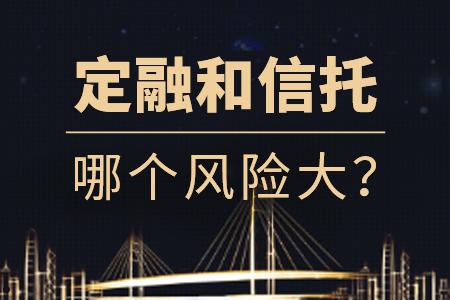 定融和信托

哪个风险大？